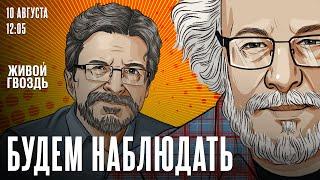 10 АВГУСТА
12:05

ЖИВОЙ ГВОЗДЬ

БУДЕМ НАБЛЮДАТЬ